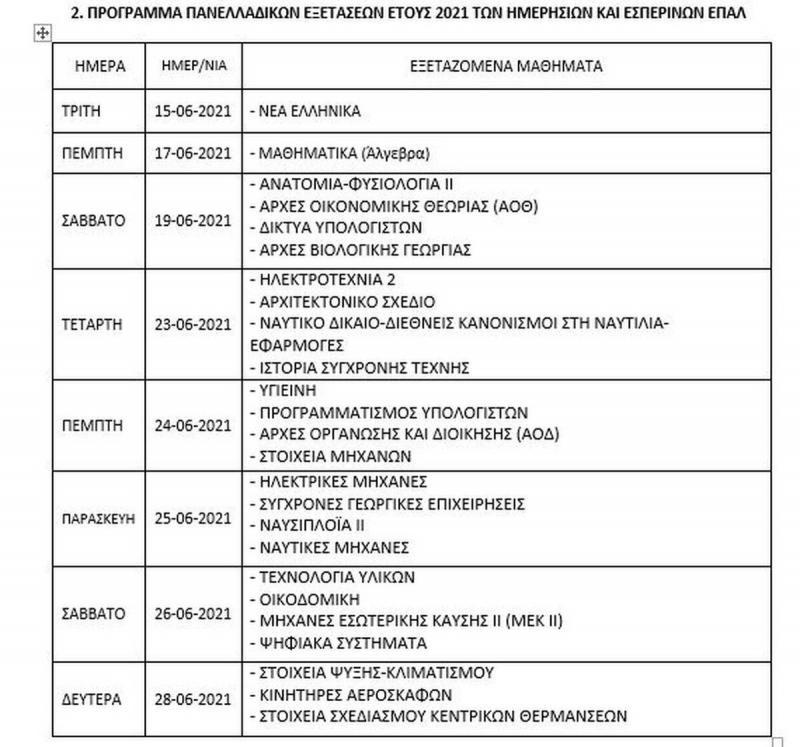 2. ΠΡΟΓΡΑΜΜΑ ΠΑΝΕΛΛΑΔΙΚΩΝ ΕΞΕΤΑΣΕΩΝ ΕΤΟΥΣ 2021 ΤΩΝ ΗΜΕΡΗΣΙΩΝ ΚΑΙ ΕΣΠΕΡΙΝΩΝ ΕΠΑΛ

| ΗΜΕΡΑ | ΗΜΕΡ/ΝΙΑ | ΕΞΕΤΑΖΟΜΕΝΑ ΜΑΘΗΜΑΤΑ |
|---|---|---|
| ΤΡΙΤΗ | 15-06-2021 | - ΝΕΑ ΕΛΛΗΝΙΚΑ |
| ΠΕΜΠΤΗ | 17-06-2021 | - ΜΑΘΗΜΑΤΙΚΑ (Άλγεβρα) |
| ΣΑΒΒΑΤΟ | 19-06-2021 | - ΑΝΑΤΟΜΙΑ-ΦΥΣΙΟΛΟΓΙΑ ΙΙ<br>- ΑΡΧΕΣ ΟΙΚΟΝΟΜΙΚΗΣ ΘΕΩΡΙΑΣ (ΑΟΘ)<br>- ΔΙΚΤΥΑ ΥΠΟΛΟΓΙΣΤΩΝ<br>- ΑΡΧΕΣ ΒΙΟΛΟΓΙΚΗΣ ΓΕΩΡΓΙΑΣ |
| ΤΕΤΑΡΤΗ | 23-06-2021 | - ΗΛΕΚΤΡΟΤΕΧΝΙΑ 2<br>- ΑΡΧΙΤΕΚΤΟΝΙΚΟ ΣΧΕΔΙΟ<br>- ΝΑΥΤΙΚΟ ΔΙΚΑΙΟ-ΔΙΕΘΝΕΙΣ ΚΑΝΟΝΙΣΜΟΙ ΣΤΗ ΝΑΥΤΙΛΙΑ-ΕΦΑΡΜΟΓΕΣ<br>- ΙΣΤΟΡΙΑ ΣΥΓΧΡΟΝΗΣ ΤΕΧΝΗΣ |
| ΠΕΜΠΤΗ | 24-06-2021 | - ΥΓΙΕΙΝΗ<br>- ΠΡΟΓΡΑΜΜΑΤΙΣΜΟΣ ΥΠΟΛΟΓΙΣΤΩΝ<br>- ΑΡΧΕΣ ΟΡΓΑΝΩΣΗΣ ΚΑΙ ΔΙΟΙΚΗΣΗΣ (ΑΟΔ)<br>- ΣΤΟΙΧΕΙΑ ΜΗΧΑΝΩΝ |
| ΠΑΡΑΣΚΕΥΗ | 25-06-2021 | - ΗΛΕΚΤΡΙΚΕΣ ΜΗΧΑΝΕΣ<br>- ΣΥΓΧΡΟΝΕΣ ΓΕΩΡΓΙΚΕΣ ΕΠΙΧΕΙΡΗΣΕΙΣ<br>- ΝΑΥΣΙΠΛΟΪΑ ΙΙ<br>- ΝΑΥΤΙΚΕΣ ΜΗΧΑΝΕΣ |
| ΣΑΒΒΑΤΟ | 26-06-2021 | - ΤΕΧΝΟΛΟΓΙΑ ΥΛΙΚΩΝ<br>- ΟΙΚΟΔΟΜΙΚΗ<br>- ΜΗΧΑΝΕΣ ΕΣΩΤΕΡΙΚΗΣ ΚΑΥΣΗΣ ΙΙ (ΜΕΚ ΙΙ)<br>- ΨΗΦΙΑΚΑ ΣΥΣΤΗΜΑΤΑ |
| ΔΕΥΤΕΡΑ | 28-06-2021 | - ΣΤΟΙΧΕΙΑ ΨΥΞΗΣ-ΚΛΙΜΑΤΙΣΜΟΥ<br>- ΚΙΝΗΤΗΡΕΣ ΑΕΡΟΣΚΑΦΩΝ<br>- ΣΤΟΙΧΕΙΑ ΣΧΕΔΙΑΣΜΟΥ ΚΕΝΤΡΙΚΩΝ ΘΕΡΜΑΝΣΕΩΝ |